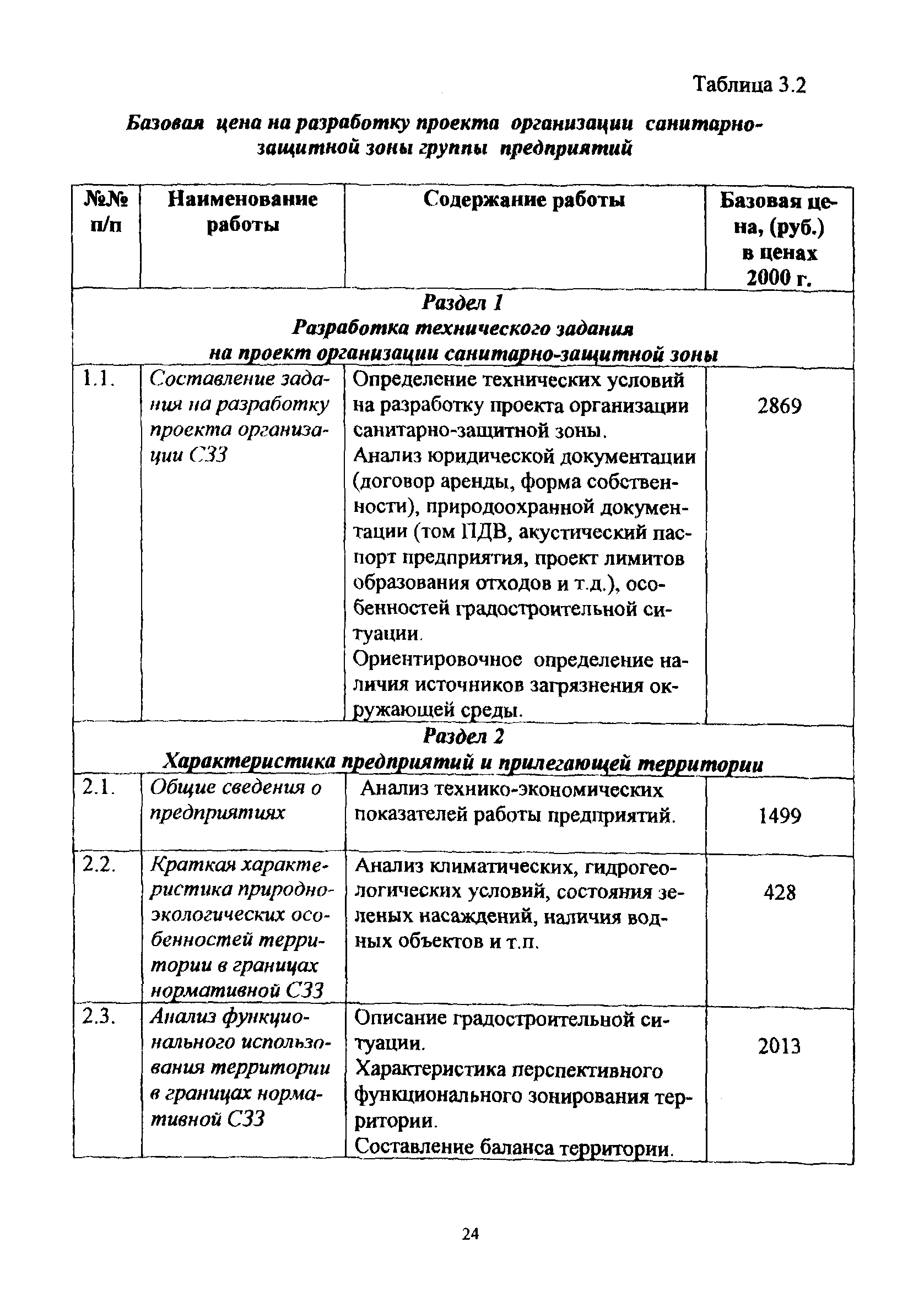 Таблица 3.2

Базовая цена на разработку проекта организации санитарно-защитной зоны группы предприятий

| №№ п/п | Наименование работы | Содержание работы | Базовая цена, (руб.) в ценах 2000 г. |
|---|---|---|---|
| Раздел 1 Разработка технического задания на проект организации санитарно-защитной зоны | | | |
| 1.1. | Составление задания на разработку проекта организации СЗЗ | Определение технических условий на разработку проекта организации санитарно-защитной зоны. Анализ юридической документации (договор аренды, форма собственности), природоохранной документации (том ПДВ, акустический паспорт предприятия, проект лимитов образования отходов и т.д.), особенностей градостроительной ситуации. Ориентировочное определение наличия источников загрязнения окружающей среды. | 2869 |
| Раздел 2 Характеристика предприятий и прилегающей территории | | | |
| 2.1. | Общие сведения о предприятиях | Анализ технико-экономических показателей работы предприятий. | 1499 |
| 2.2. | Краткая характеристика природно-экологических особенностей территории в границах нормативной СЗЗ | Анализ климатических, гидрогеологических условий, состояния зеленых насаждений, наличия водных объектов и т.п. | 428 |
| 2.3. | Анализ функционального использования территории в границах нормативной СЗЗ | Описание градостроительной ситуации. Характеристика перспективного функционального зонирования территории. Составление баланса территории. | 2013 |

24